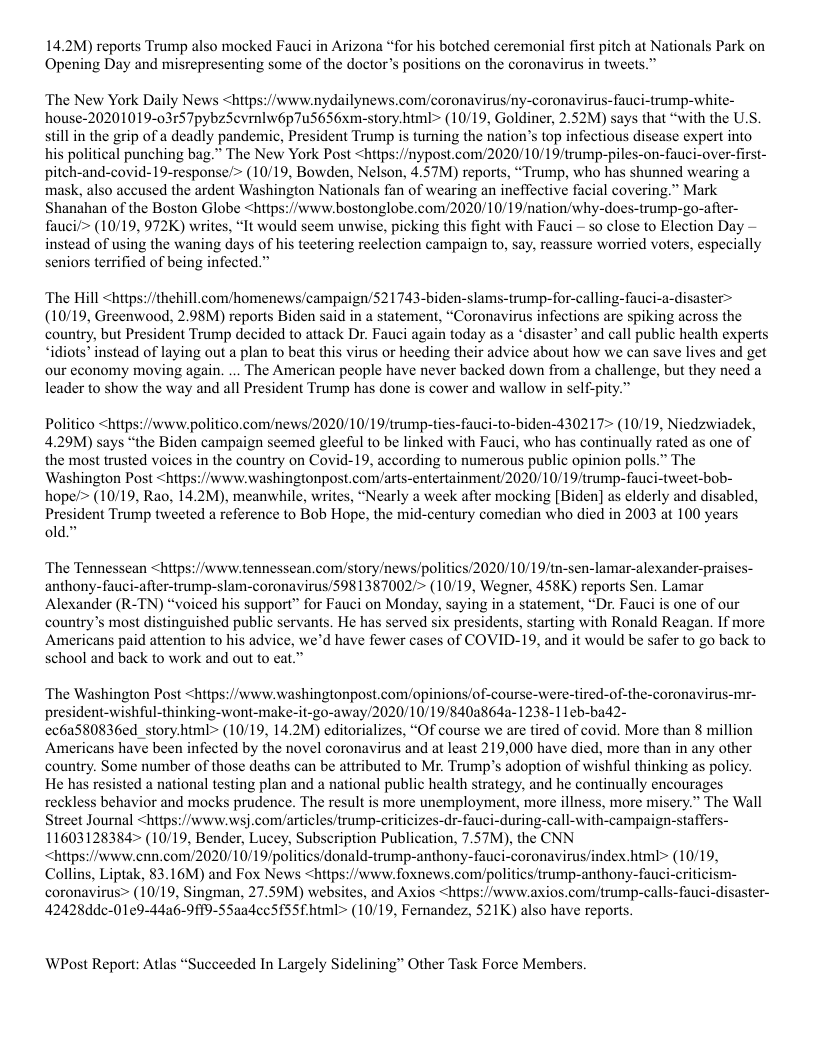 14.2M) reports Trump also mocked Fauci in Arizona “for his botched ceremonial first pitch at Nationals Park on Opening Day and misrepresenting some of the doctor’s positions on the coronavirus in tweets.”

The New York Daily News <https://www.nydailynews.com/coronavirus/ny-coronavirus-fauci-trump-white-house-20201019-o3r57pybz5cvrnlw6p7u5656xm-story.html> (10/19, Goldiner, 2.52M) says that “with the U.S. still in the grip of a deadly pandemic, President Trump is turning the nation’s top infectious disease expert into his political punching bag.” The New York Post <https://nypost.com/2020/10/19/trump-piles-on-fauci-over-first-pitch-and-covid-19-response/> (10/19, Bowden, Nelson, 4.57M) reports, “Trump, who has shunned wearing a mask, also accused the ardent Washington Nationals fan of wearing an ineffective facial covering.” Mark Shanahan of the Boston Globe <https://www.bostonglobe.com/2020/10/19/nation/why-does-trump-go-after-fauci/> (10/19, 972K) writes, “It would seem unwise, picking this fight with Fauci – so close to Election Day – instead of using the waning days of his teetering reelection campaign to, say, reassure worried voters, especially seniors terrified of being infected.”

The Hill <https://thehill.com/homenews/campaign/521743-biden-slams-trump-for-calling-fauci-a-disaster> (10/19, Greenwood, 2.98M) reports Biden said in a statement, “Coronavirus infections are spiking across the country, but President Trump decided to attack Dr. Fauci again today as a ‘disaster’ and call public health experts ‘idiots’ instead of laying out a plan to beat this virus or heeding their advice about how we can save lives and get our economy moving again. ... The American people have never backed down from a challenge, but they need a leader to show the way and all President Trump has done is cower and wallow in self-pity.”

Politico <https://www.politico.com/news/2020/10/19/trump-ties-fauci-to-biden-430217> (10/19, Niedzwiadek, 4.29M) says “the Biden campaign seemed gleeful to be linked with Fauci, who has continually rated as one of the most trusted voices in the country on Covid-19, according to numerous public opinion polls.” The Washington Post <https://www.washingtonpost.com/arts-entertainment/2020/10/19/trump-fauci-tweet-bob-hope/> (10/19, Rao, 14.2M), meanwhile, writes, “Nearly a week after mocking [Biden] as elderly and disabled, President Trump tweeted a reference to Bob Hope, the mid-century comedian who died in 2003 at 100 years old.”

The Tennessean <https://www.tennessean.com/story/news/politics/2020/10/19/tn-sen-lamar-alexander-praises-anthony-fauci-after-trump-slam-coronavirus/5981387002/> (10/19, Wegner, 458K) reports Sen. Lamar Alexander (R-TN) “voiced his support” for Fauci on Monday, saying in a statement, “Dr. Fauci is one of our country’s most distinguished public servants. He has served six presidents, starting with Ronald Reagan. If more Americans paid attention to his advice, we’d have fewer cases of COVID-19, and it would be safer to go back to school and back to work and out to eat.”

The Washington Post <https://www.washingtonpost.com/opinions/of-course-were-tired-of-the-coronavirus-mr-president-wishful-thinking-wont-make-it-go-away/2020/10/19/840a864a-1238-11eb-ba42-ec6a580836ed_story.html> (10/19, 14.2M) editorializes, “Of course we are tired of covid. More than 8 million Americans have been infected by the novel coronavirus and at least 219,000 have died, more than in any other country. Some number of those deaths can be attributed to Mr. Trump’s adoption of wishful thinking as policy. He has resisted a national testing plan and a national public health strategy, and he continually encourages reckless behavior and mocks prudence. The result is more unemployment, more illness, more misery.” The Wall Street Journal <https://www.wsj.com/articles/trump-criticizes-dr-fauci-during-call-with-campaign-staffers-11603128384> (10/19, Bender, Lucey, Subscription Publication, 7.57M), the CNN <https://www.cnn.com/2020/10/19/politics/donald-trump-anthony-fauci-coronavirus/index.html> (10/19, Collins, Liptak, 83.16M) and Fox News <https://www.foxnews.com/politics/trump-anthony-fauci-criticism-coronavirus> (10/19, Singman, 27.59M) websites, and Axios <https://www.axios.com/trump-calls-fauci-disaster-42428ddc-01e9-44a6-9ff9-55aa4cc5f55f.html> (10/19, Fernandez, 521K) also have reports.

WPost Report: Atlas “Succeeded In Largely Sidelining” Other Task Force Members.